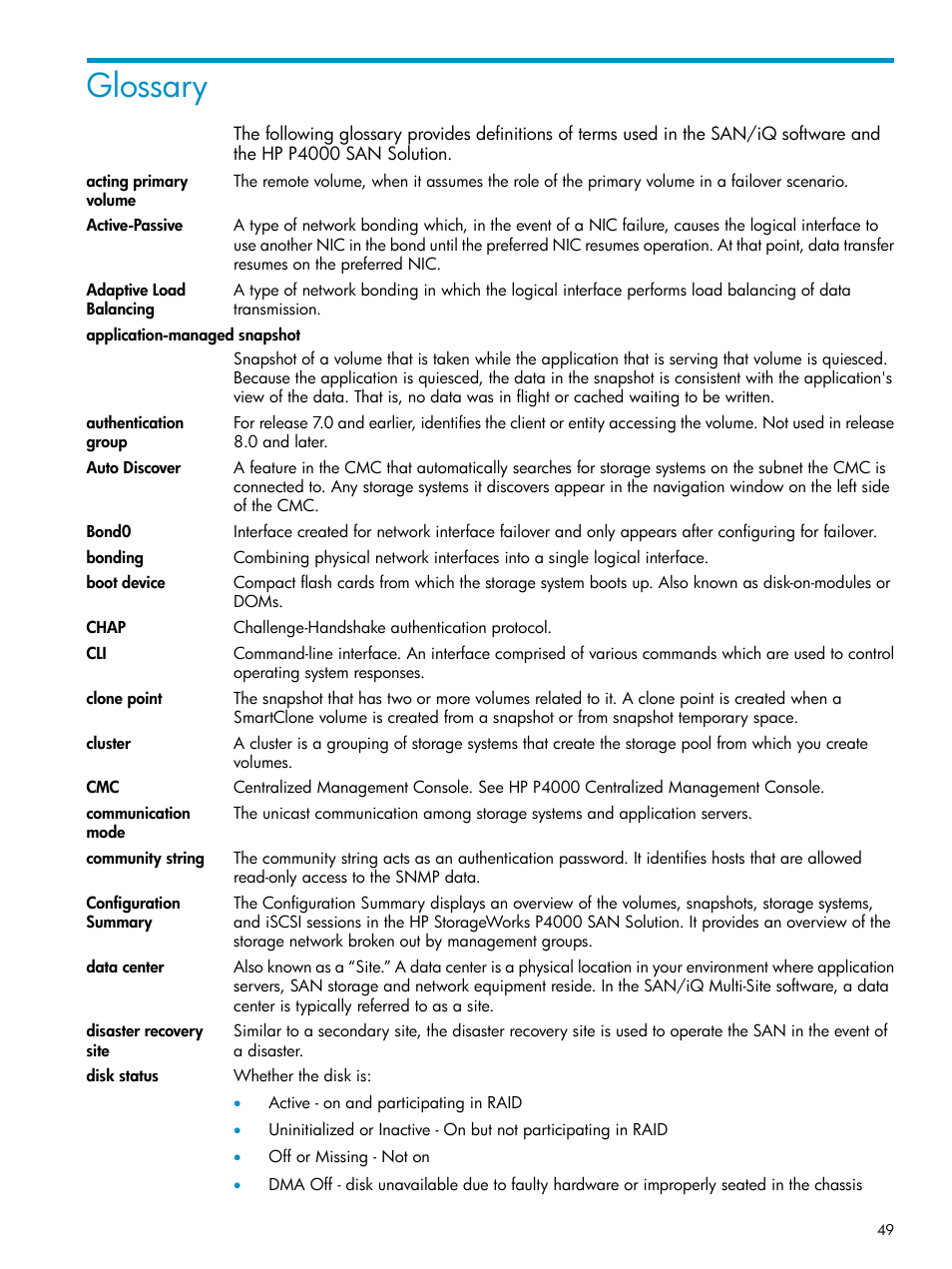 Glossary

The following glossary provides definitions of terms used in the SAN/iQ software and the HP P4000 SAN Solution.

acting primary volume
The remote volume, when it assumes the role of the primary volume in a failover scenario.

Active-Passive
A type of network bonding which, in the event of a NIC failure, causes the logical interface to use another NIC in the bond until the preferred NIC resumes operation. At that point, data transfer resumes on the preferred NIC.

Adaptive Load Balancing
A type of network bonding in which the logical interface performs load balancing of data transmission.

application-managed snapshot
Snapshot of a volume that is taken while the application that is serving that volume is quiesced. Because the application is quiesced, the data in the snapshot is consistent with the application's view of the data. That is, no data was in flight or cached waiting to be written.

authentication group
For release 7.0 and earlier, identifies the client or entity accessing the volume. Not used in release 8.0 and later.

Auto Discover
A feature in the CMC that automatically searches for storage systems on the subnet the CMC is connected to. Any storage systems it discovers appear in the navigation window on the left side of the CMC.

Bond0
Interface created for network interface failover and only appears after configuring for failover.

bonding
Combining physical network interfaces into a single logical interface.

boot device
Compact flash cards from which the storage system boots up. Also known as disk-on-modules or DOMs.

CHAP
Challenge-Handshake authentication protocol.

CLI
Command-line interface. An interface comprised of various commands which are used to control operating system responses.

clone point
The snapshot that has two or more volumes related to it. A clone point is created when a SmartClone volume is created from a snapshot or from snapshot temporary space.

cluster
A cluster is a grouping of storage systems that create the storage pool from which you create volumes.

CMC
Centralized Management Console. See HP P4000 Centralized Management Console.

communication mode
The unicast communication among storage systems and application servers.

community string
The community string acts as an authentication password. It identifies hosts that are allowed read-only access to the SNMP data.

Configuration Summary
The Configuration Summary displays an overview of the volumes, snapshots, storage systems, and iSCSI sessions in the HP StorageWorks P4000 SAN Solution. It provides an overview of the storage network broken out by management groups.

data center
Also known as a “Site.” A data center is a physical location in your environment where application servers, SAN storage and network equipment reside. In the SAN/iQ Multi-Site software, a data center is typically referred to as a site.

disaster recovery site
Similar to a secondary site, the disaster recovery site is used to operate the SAN in the event of a disaster.

disk status
Whether the disk is:

• Active - on and participating in RAID
• Uninitialized or Inactive - On but not participating in RAID
• Off or Missing - Not on
• DMA Off - disk unavailable due to faulty hardware or improperly seated in the chassis

49